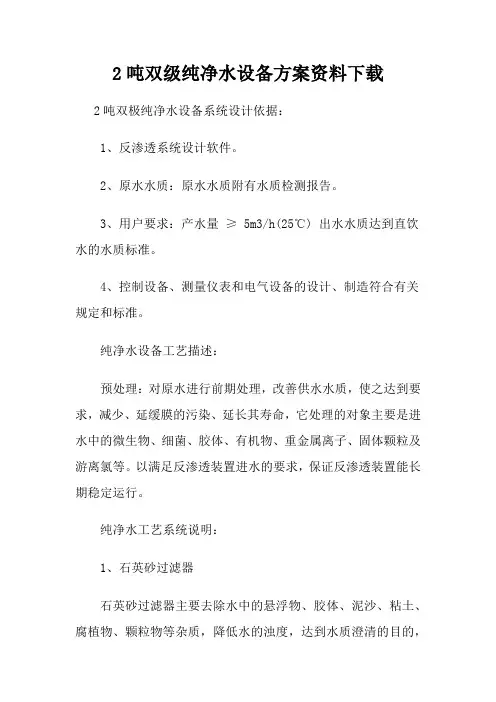 2 吨双级纯净水设备方案资料下载

2 吨双极纯净水设备系统设计依据：

1、反渗透系统设计软件。

2、原水水质：原水水质附有水质检测报告。

3、用户要求：产水量 ≥ 5m3/h(25℃) 出水水质达到直饮水的水质标准。

4、控制设备、测量仪表和电气设备的设计、制造符合有关规定和标准。

纯净水设备工艺描述：

预处理：对原水进行前期处理，改善供水水质，使之达到要求，减少、延缓膜的污染、延长其寿命，它处理的对象主要是进水中的微生物、细菌、胶体、有机物、重金属离子、固体颗粒及游离氯等。以满足反渗透装置进水的要求，保证反渗透装置能长期稳定运行。

纯净水工艺系统说明：

1、石英砂过滤器

石英砂过滤器主要去除水中的悬浮物、胶体、泥沙、粘土、腐植物、颗粒物等杂质，降低水的浊度，达到水质澄清的目的，